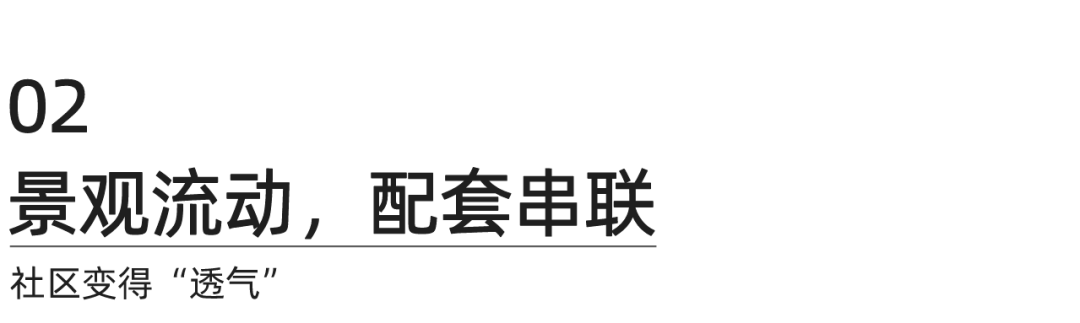 02
景观流动，配套串联

社区变得“透气”